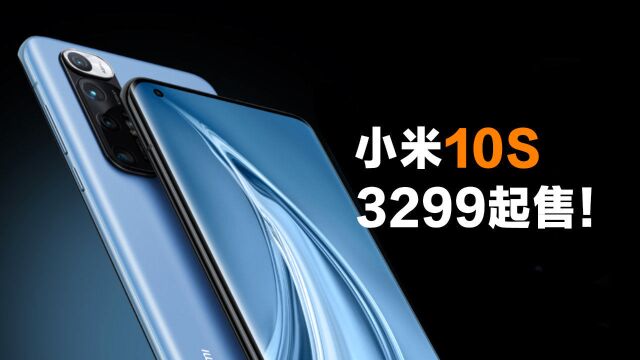 小米10S
3299起售！